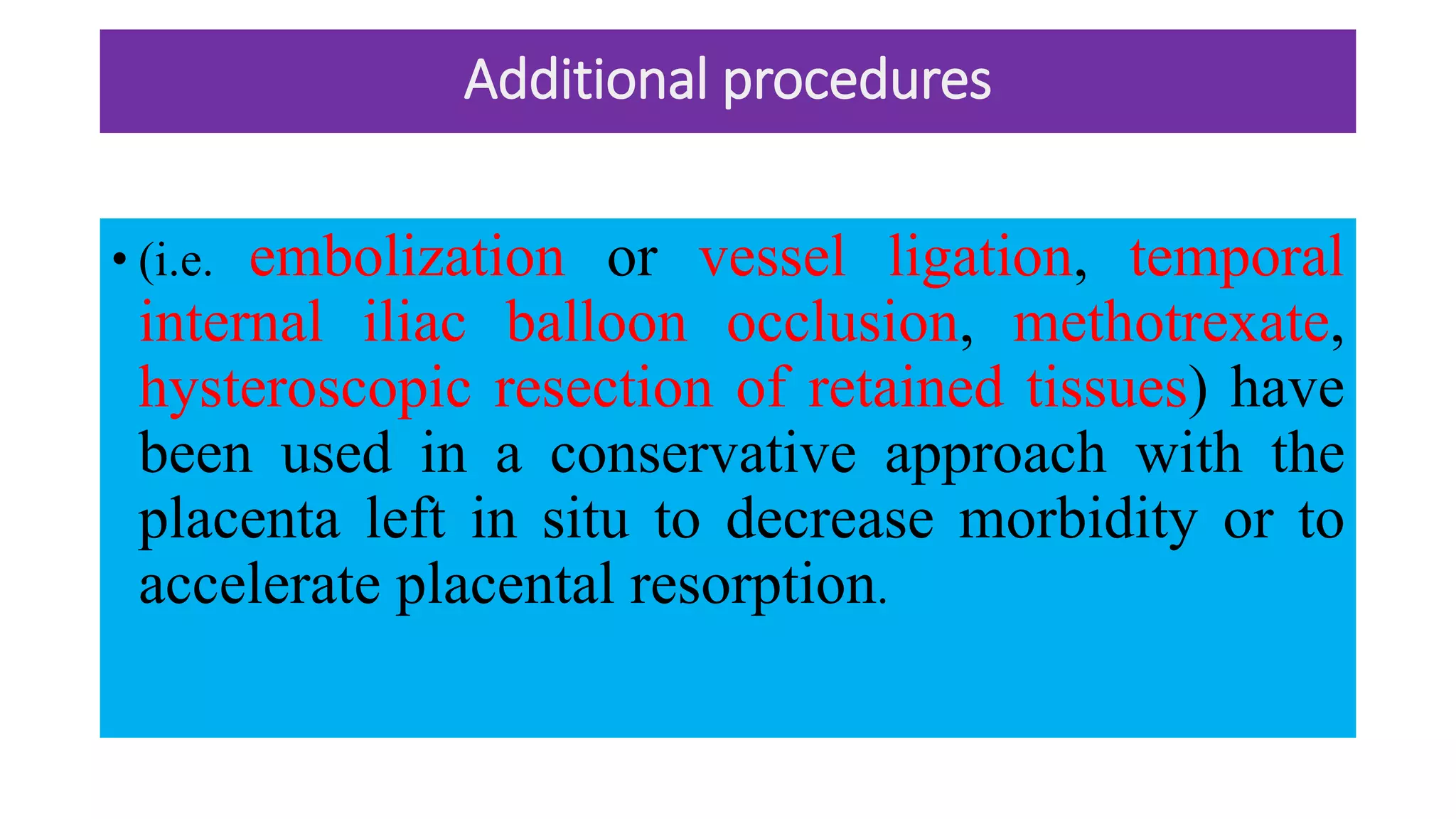 Additional procedures

• (i.e. embolization or vessel ligation, temporal internal iliac balloon occlusion, methotrexate, hysteroscopic resection of retained tissues) have been used in a conservative approach with the placenta left in situ to decrease morbidity or to accelerate placental resorption.